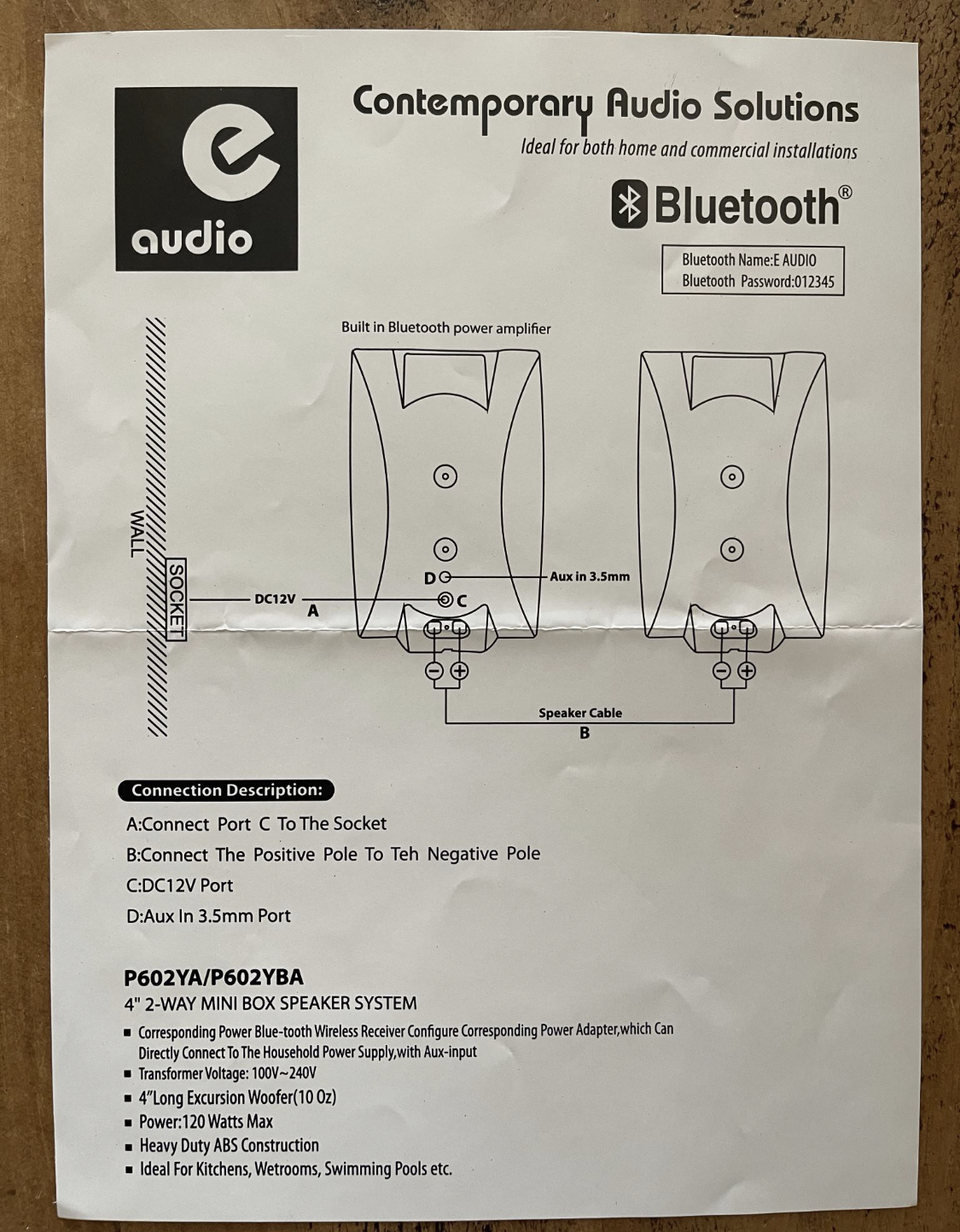 e
audio

Contemporary Audio Solutions
Ideal for both home and commercial installations

Bluetooth®

Bluetooth Name:E AUDIO
Bluetooth Password:012345

Built in Bluetooth power amplifier

WALL

SOCKET

DC12V

A

D

C

Aux in 3.5mm

Speaker Cable

B

Connection Description:

A:Connect Port C To The Socket

B:Connect The Positive Pole To Teh Negative Pole

C:DC12V Port

D:Aux In 3.5mm Port

P602YA/P602YBA
4" 2-WAY MINI BOX SPEAKER SYSTEM

■ Corresponding Power Blue-tooth Wireless Receiver Configure Corresponding Power Adapter,which Can Directly Connect To The Household Power Supply,with Aux-input
■ Transformer Voltage: 100V~240V
■ 4"Long Excursion Woofer(10 Oz)
■ Power:120 Watts Max
■ Heavy Duty ABS Construction
■ Ideal For Kitchens, Wetrooms, Swimming Pools etc.